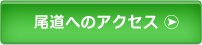 尾道へのアクセス